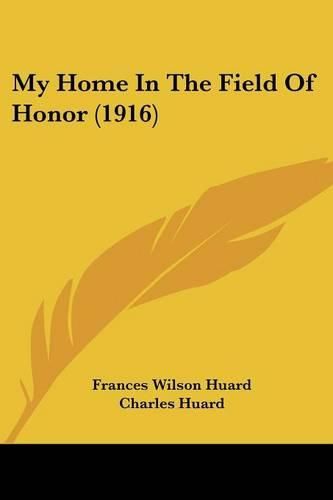 My Home In The Field Of Honor (1916)

Frances Wilson Huard
Charles Huard